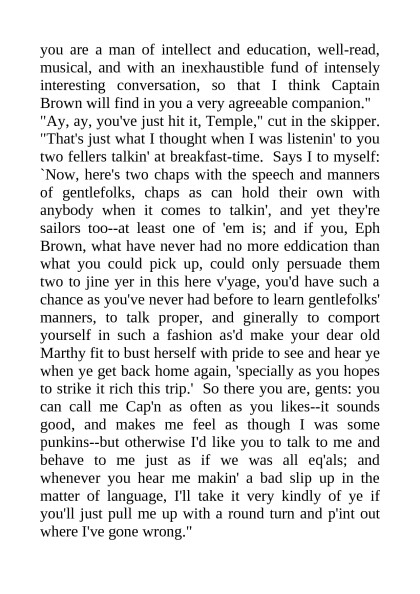 you are a man of intellect and education, well-read, musical, and with an inexhaustible fund of intensely interesting conversation, so that I think Captain Brown will find in you a very agreeable companion."

"Ay, ay, you've just hit it, Temple," cut in the skipper. "That's just what I thought when I was listenin' to you two fellers talkin' at breakfast-time. Says I to myself: `Now, here's two chaps with the speech and manners of gentlefolks, chaps as can hold their own with anybody when it comes to talkin', and yet they're sailors too--at least one of 'em is; and if you, Eph Brown, what have never had no more eddication than what you could pick up, could only persuade them two to jine yer in this here v'yage, you'd have such a chance as you've never had before to learn gentlefolks' manners, to talk proper, and ginerally to comport yourself in such a fashion as'd make your dear old Marthy fit to bust herself with pride to see and hear ye when ye get back home again, 'specially as you hopes to strike it rich this trip.' So there you are, gents: you can call me Cap'n as often as you likes--it sounds good, and makes me feel as though I was some punkins--but otherwise I'd like you to talk to me and behave to me just as if we was all eq'als; and whenever you hear me makin' a bad slip up in the matter of language, I'll take it very kindly of ye if you'll just pull me up with a round turn and p'int out where I've gone wrong."